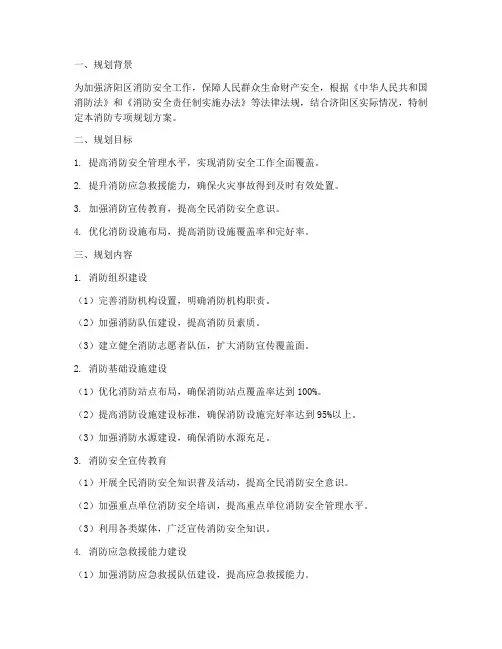 一、规划背景

为加强济阳区消防安全工作，保障人民群众生命财产安全，根据《中华人民共和国消防法》和《消防安全责任制实施办法》等法律法规，结合济阳区实际情况，特制定本消防专项规划方案。

二、规划目标

1. 提高消防安全管理水平，实现消防安全工作全面覆盖。

2. 提升消防应急救援能力，确保火灾事故得到及时有效处置。

3. 加强消防宣传教育，提高全民消防安全意识。

4. 优化消防设施布局，提高消防设施覆盖率和完好率。

三、规划内容

1. 消防组织建设

（1）完善消防机构设置，明确消防机构职责。

（2）加强消防队伍建设，提高消防员素质。

（3）建立健全消防志愿者队伍，扩大消防宣传覆盖面。

2. 消防基础设施建设

（1）优化消防站点布局，确保消防站点覆盖率达到 100%。

（2）提高消防设施建设标准，确保消防设施完好率达到 95%以上。

（3）加强消防水源建设，确保消防水源充足。

3. 消防安全宣传教育

（1）开展全民消防安全知识普及活动，提高全民消防安全意识。

（2）加强重点单位消防安全培训，提高重点单位消防安全管理水平。

（3）利用各类媒体，广泛宣传消防安全知识。

4. 消防应急救援能力建设

（1）加强消防应急救援队伍建设，提高应急救援能力。